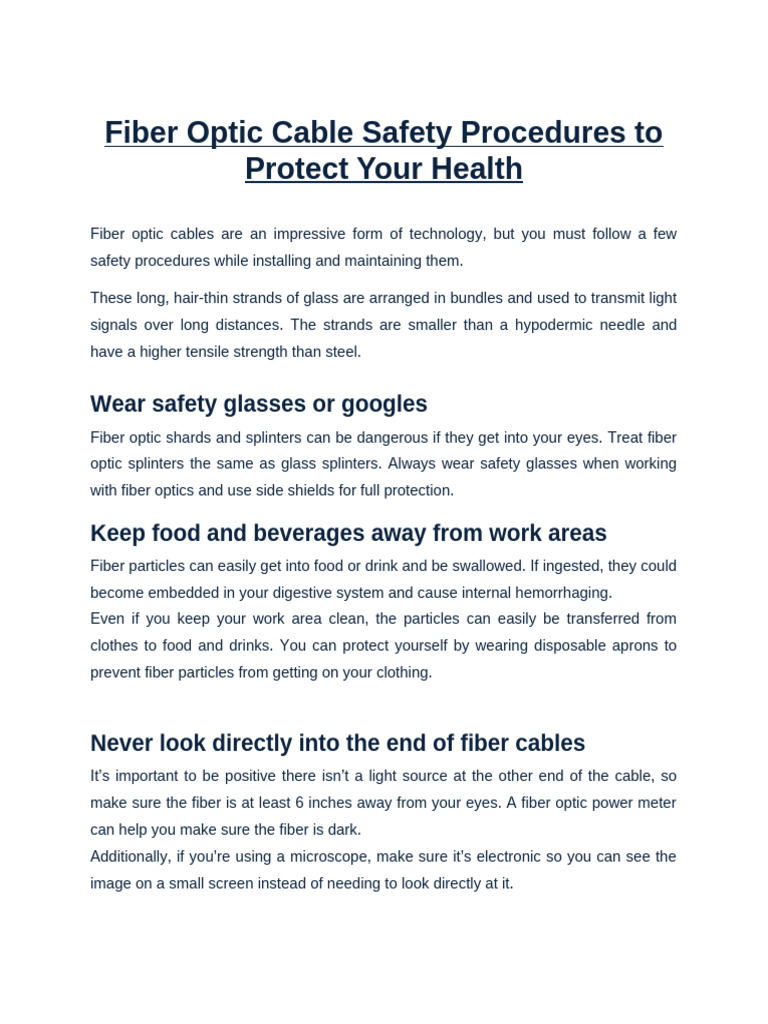 Fiber Optic Cable Safety Procedures to Protect Your Health

Fiber optic cables are an impressive form of technology, but you must follow a few safety procedures while installing and maintaining them.

These long, hair-thin strands of glass are arranged in bundles and used to transmit light signals over long distances. The strands are smaller than a hypodermic needle and have a higher tensile strength than steel.

Wear safety glasses or googles

Fiber optic shards and splinters can be dangerous if they get into your eyes. Treat fiber optic splinters the same as glass splinters. Always wear safety glasses when working with fiber optics and use side shields for full protection.

Keep food and beverages away from work areas

Fiber particles can easily get into food or drink and be swallowed. If ingested, they could become embedded in your digestive system and cause internal hemorrhaging.
Even if you keep your work area clean, the particles can easily be transferred from clothes to food and drinks. You can protect yourself by wearing disposable aprons to prevent fiber particles from getting on your clothing.

Never look directly into the end of fiber cables

It's important to be positive there isn't a light source at the other end of the cable, so make sure the fiber is at least 6 inches away from your eyes. A fiber optic power meter can help you make sure the fiber is dark.
Additionally, if you're using a microscope, make sure it's electronic so you can see the image on a small screen instead of needing to look directly at it.